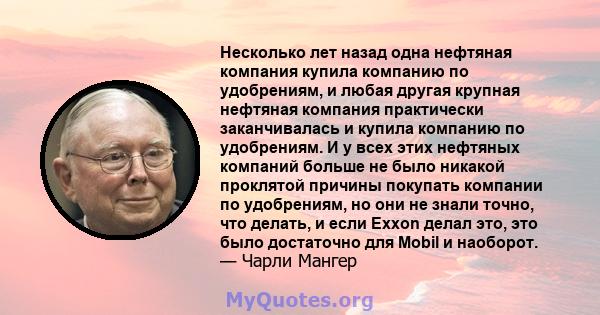 Несколько лет назад одна нефтяная компания купила компанию по удобрениям, и любая другая крупная нефтяная компания практически заканчивалась и купила компанию по удобрениям. И у всех этих нефтяных компаний больше не было никакой проклятой причины покупать компании по удобрениям, но они не знали точно, что делать, и если Exxon делал это, это было достаточно для Mobil и наоборот.
— Чарли Мангер

MyQuotes.org